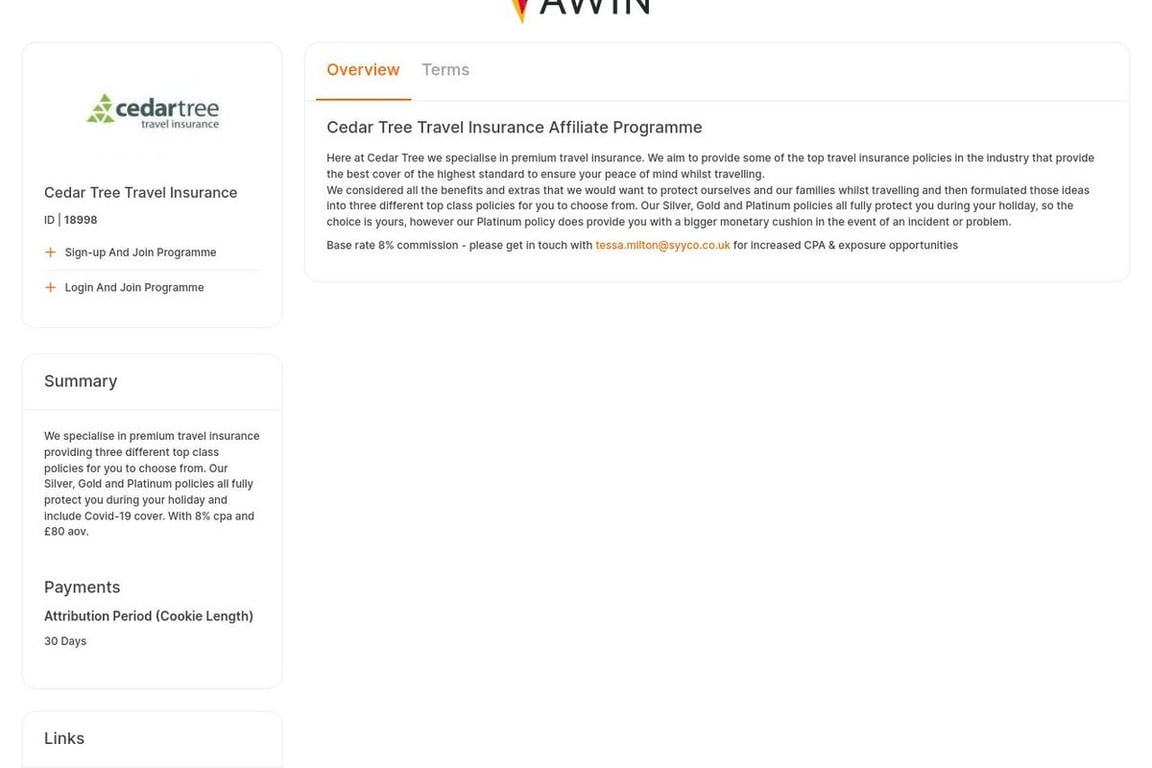 AWIN

cedartree
travel insurance

Cedar Tree Travel Insurance

ID | 18998

Sign-up And Join Programme

Login And Join Programme

Summary

We specialise in premium travel insurance providing three different top class policies for you to choose from. Our Silver, Gold and Platinum policies all fully protect you during your holiday and include Covid-19 cover. With 8% cpa and £80 aov.

Payments

Attribution Period (Cookie Length)

30 Days

Links

Overview Terms

Cedar Tree Travel Insurance Affiliate Programme

Here at Cedar Tree we specialise in premium travel insurance. We aim to provide some of the top travel insurance policies in the industry that provide the best cover of the highest standard to ensure your peace of mind whilst travelling.
We considered all the benefits and extras that we would want to protect ourselves and our families whilst travelling and then formulated those ideas into three different top class policies for you to choose from. Our Silver, Gold and Platinum policies all fully protect you during your holiday, so the choice is yours, however our Platinum policy does provide you with a bigger monetary cushion in the event of an incident or problem.

Base rate 8% commission - please get in touch with tessa.milton@syyco.co.uk for increased CPA & exposure opportunities